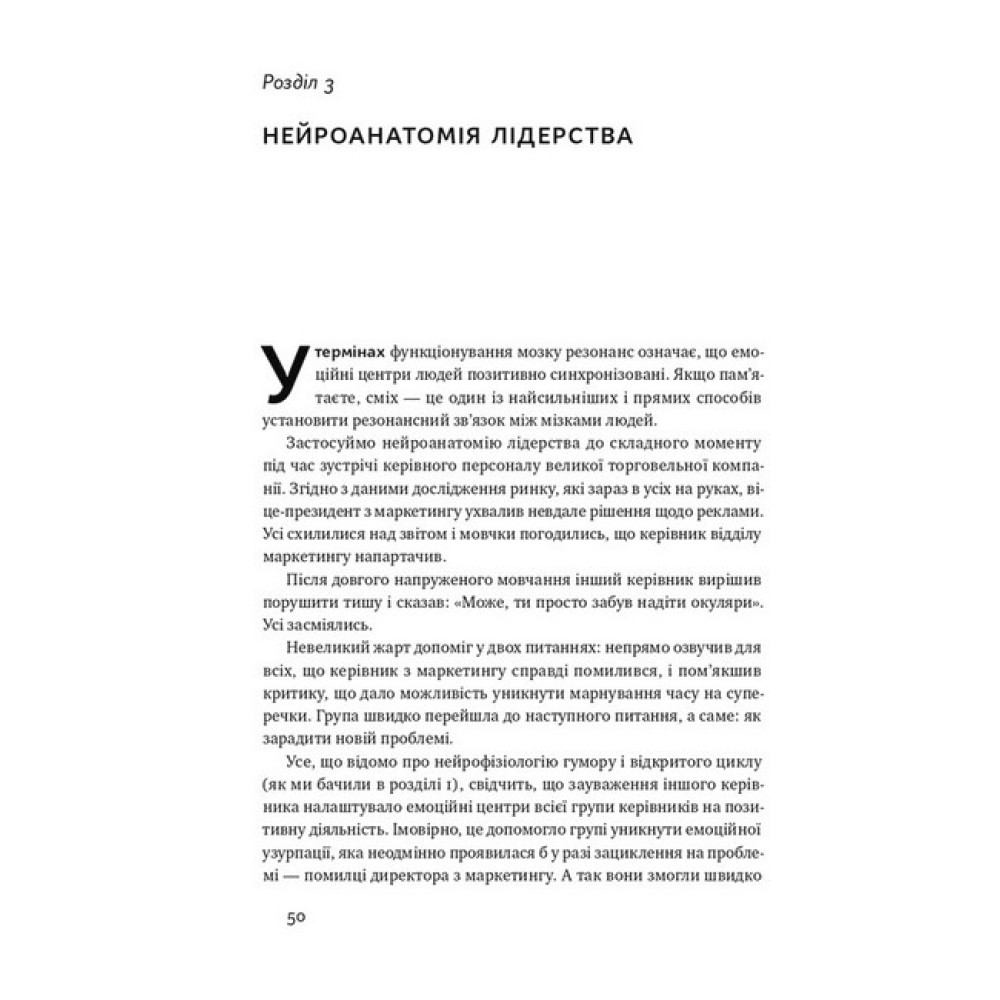 Розділ 3

НЕЙРОАНАТОМІЯ ЛІДЕРСТВА

У термінах функціонування мозку резонанс означає, що емоційні центри людей позитивно синхронізовані. Якщо пам'ятаєте, сміх — це один із найсильніших і прямих способів установити резонансний зв'язок між мізками людей.

Застосуймо нейроанатомію лідерства до складного моменту під час зустрічі керівного персоналу великої торговельної компанії. Згідно з даними дослідження ринку, які зараз в усіх на руках, віце-президент з маркетингу ухвалив невдале рішення щодо реклами. Усі схилилися над звітом і мовчки погодились, що керівник відділу маркетингу напартачив.

Після довгого напруженого мовчання інший керівник вирішив порушити тишу і сказав: «Може, ти просто забув надіти окуляри». Усі засміялись.

Невеликий жарт допоміг у двох питаннях: непрямо озвучив для всіх, що керівник з маркетингу справді помилився, і пом'якшив критику, що дало можливість уникнути марнування часу на суперечки. Група швидко перейшла до наступного питання, а саме: як зарадити новій проблемі.

Усе, що відомо про нейрофізіологію гумору і відкритого циклу (як ми бачили в розділі 1), свідчить, що зауваження іншого керівника налаштувало емоційні центри всієї групи керівників на позитивну діяльність. Імовірно, це допомогло групі уникнути емоційної узурпації, яка неодмінно проявилася б у разі зациклення на проблемі — помилці директора з маркетингу. А так вони змогли швидко

50